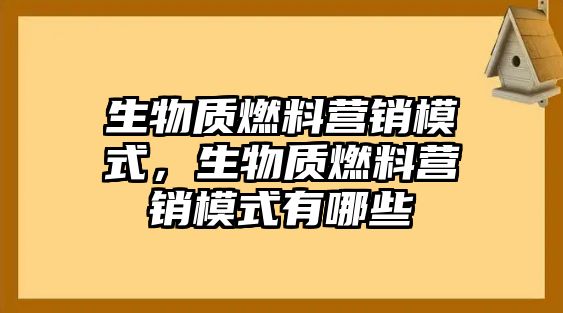 生物质燃料营销模式，生物质燃料营销模式有哪些